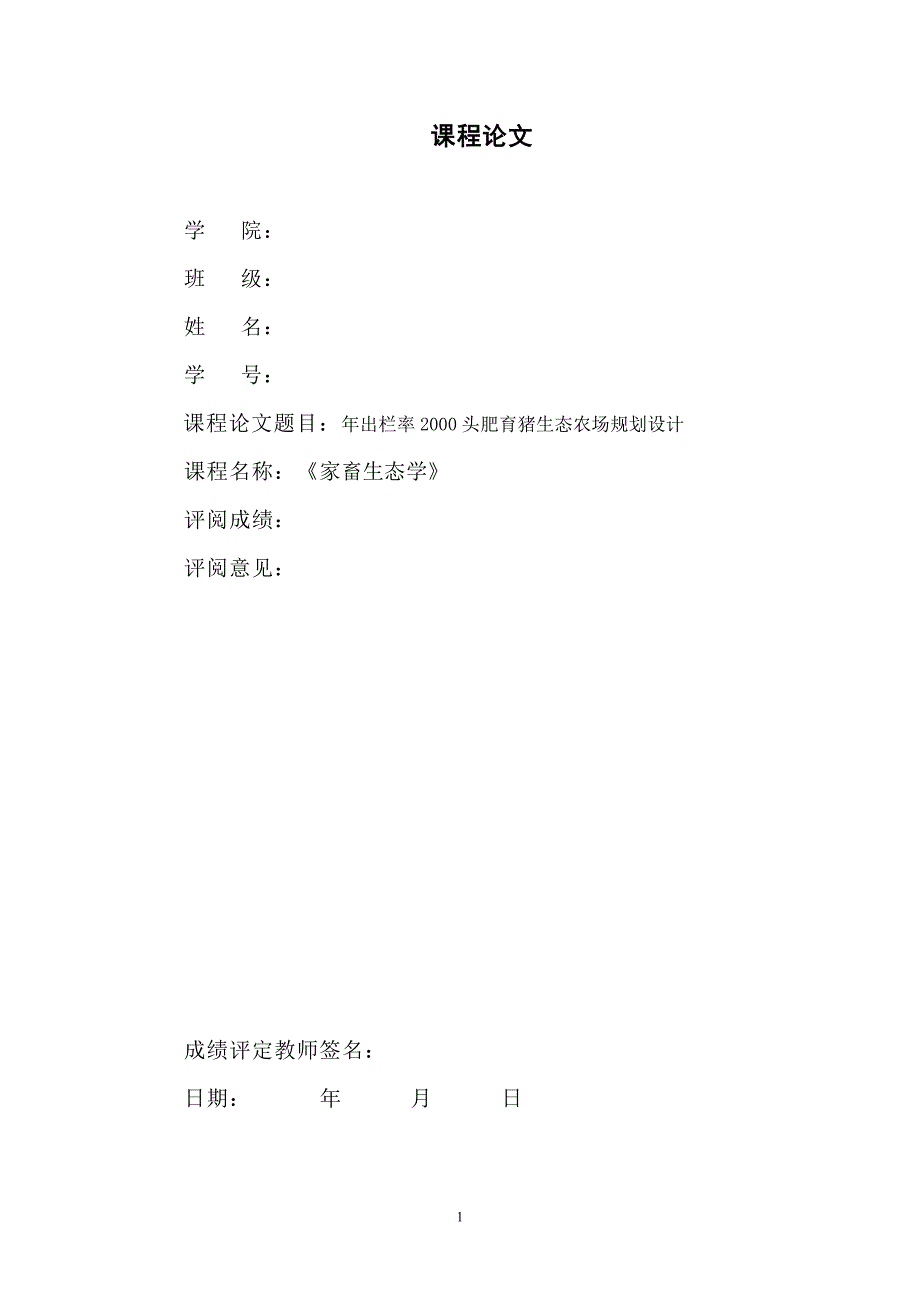 课程论文

学　院：

班　级：

姓　名：

学　号：

课程论文题目：年出栏率 2000 头肥育猪生态农场规划设计

课程名称：《家畜生态学》

评阅成绩：

评阅意见：

成绩评定教师签名：

日期：　　年　　月　　日

1